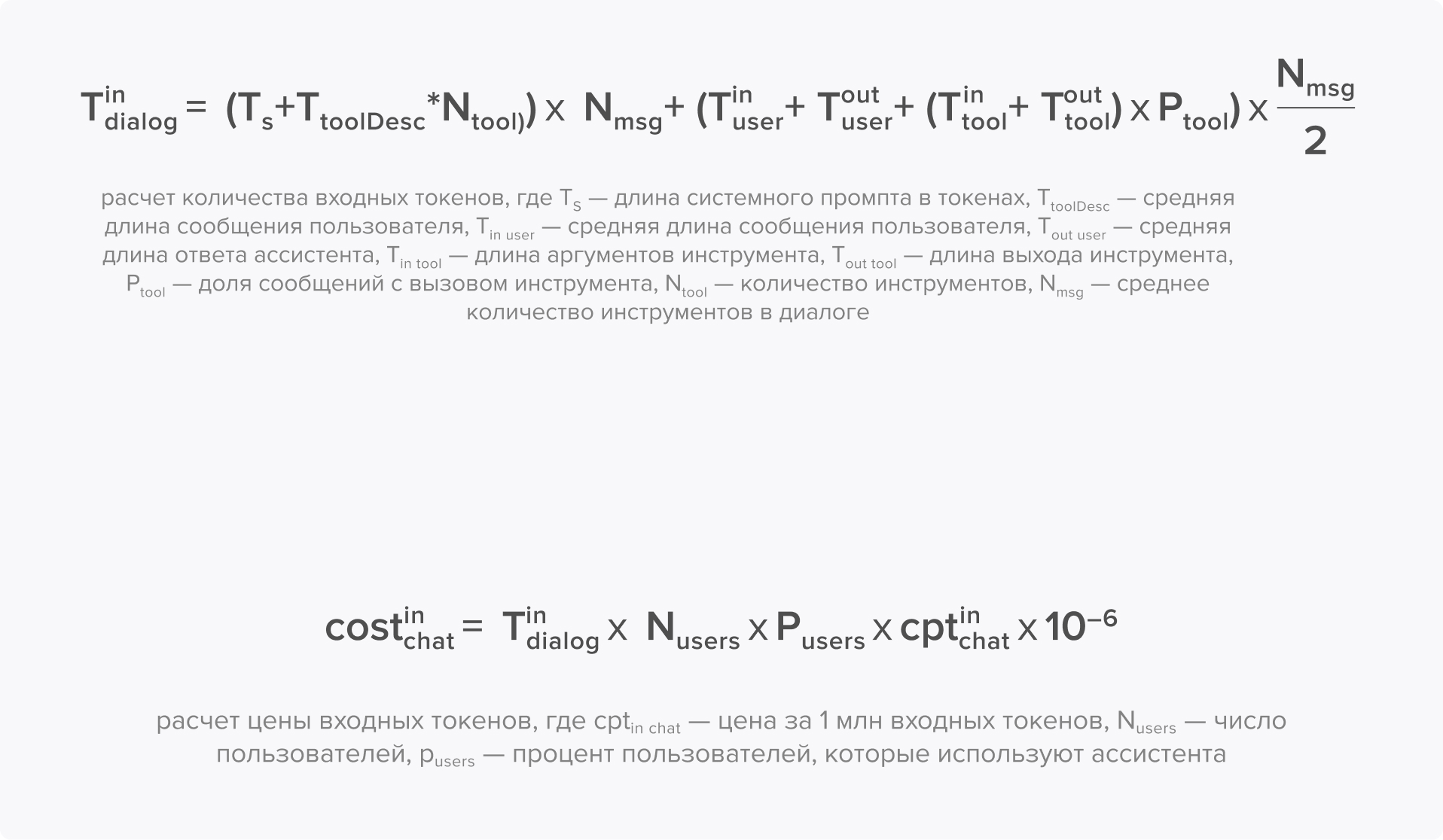 $T^{in}_{dialog} = (T_s + T_{toolDesc} * N_{tool)}) \times N_{msg} + (T^{in}_{user} + T^{out}_{user} + (T^{in}_{tool} + T^{out}_{tool}) \times P_{tool}) \times \frac{N_{msg}}{2}$

расчет количества входных токенов, где $T_S$ — длина системного промпта в токенах, $T_{toolDesc}$ — средняя длина сообщения пользователя, $T_{in\ user}$ — средняя длина сообщения пользователя, $T_{out\ user}$ — средняя длина ответа ассистента, $T_{in\ tool}$ — длина аргументов инструмента, $T_{out\ tool}$ — длина выхода инструмента, $P_{tool}$ — доля сообщений с вызовом инструмента, $N_{tool}$ — количество инструментов, $N_{msg}$ — среднее количество инструментов в диалоге

$cost^{in}_{chat} = T^{in}_{dialog} \times N_{users} \times P_{users} \times cpt^{in}_{chat} \times 10^{-6}$

расчет цены входных токенов, где $cpt_{in\ chat}$ — цена за 1 млн входных токенов, $N_{users}$ — число пользователей, $p_{users}$ — процент пользователей, которые используют ассистента